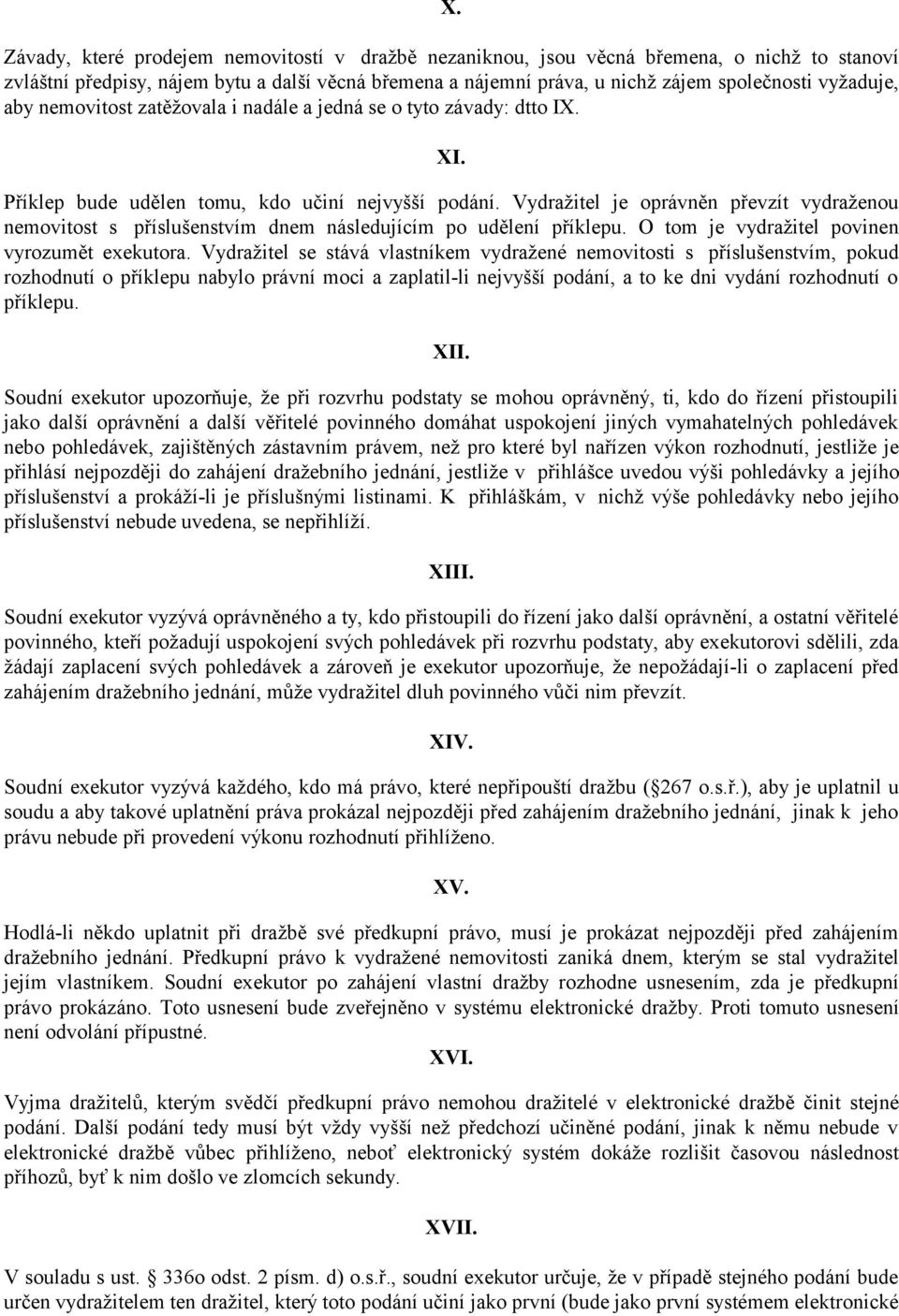 X.

Závady, které prodejem nemovitostí v dražbě nezaniknou, jsou věcná břemena, o nichž to stanoví zvláštní předpisy, nájem bytu a další věcná břemena a nájemní práva, u nichž zájem společnosti vyžaduje, aby nemovitost zatěžovala i nadále a jedná se o tyto závady: dtto IX.

XI.

Příklep bude udělen tomu, kdo učiní nejvyšší podání. Vydražitel je oprávněn převzít vydraženou nemovitost s příslušenstvím dnem následujícím po udělení příklepu. O tom je vydražitel povinen vyrozumět exekutora. Vydražitel se stává vlastníkem vydražené nemovitosti s příslušenstvím, pokud rozhodnutí o příklepu nabylo právní moci a zaplatil-li nejvyšší podání, a to ke dni vydání rozhodnutí o příklepu.

XII.

Soudní exekutor upozorňuje, že při rozvrhu podstaty se mohou oprávněný, ti, kdo do řízení přistoupili jako další oprávnění a další věřitelé povinného domáhat uspokojení jiných vymahatelných pohledávek nebo pohledávek, zajištěných zástavním právem, než pro které byl nařízen výkon rozhodnutí, jestliže je přihlásí nejpozději do zahájení dražebního jednání, jestliže v přihlášce uvedou výši pohledávky a jejího příslušenství a prokáží-li je příslušnými listinami. K přihláškám, v nichž výše pohledávky nebo jejího příslušenství nebude uvedena, se nepřihlíží.

XIII.

Soudní exekutor vyzývá oprávněného a ty, kdo přistoupili do řízení jako další oprávnění, a ostatní věřitelé povinného, kteří požadují uspokojení svých pohledávek při rozvrhu podstaty, aby exekutorovi sdělili, zda žádají zaplacení svých pohledávek a zároveň je exekutor upozorňuje, že nepožádají-li o zaplacení před zahájením dražebního jednání, může vydražitel dluh povinného vůči nim převzít.

XIV.

Soudní exekutor vyzývá každého, kdo má právo, které nepřipouští dražbu ( 267 o.s.ř.), aby je uplatnil u soudu a aby takové uplatnění práva prokázal nejpozději před zahájením dražebního jednání, jinak k jeho právu nebude při provedení výkonu rozhodnutí přihlíženo.

XV.

Hodlá-li někdo uplatnit při dražbě své předkupní právo, musí je prokázat nejpozději před zahájením dražebního jednání. Předkupní právo k vydražené nemovitosti zaniká dnem, kterým se stal vydražitel jejím vlastníkem. Soudní exekutor po zahájení vlastní dražby rozhodne usnesením, zda je předkupní právo prokázáno. Toto usnesení bude zveřejněno v systému elektronické dražby. Proti tomuto usnesení není odvolání přípustné.

XVI.

Vyjma dražitelů, kterým svědčí předkupní právo nemohou dražitelé v elektronické dražbě činit stejné podání. Další podání tedy musí být vždy vyšší než předchozí učiněné podání, jinak k němu nebude v elektronické dražbě vůbec přihlíženo, neboť elektronický systém dokáže rozlišit časovou následnost příhozů, byť k nim došlo ve zlomcích sekundy.

XVII.

V souladu s ust. 336o odst. 2 písm. d) o.s.ř., soudní exekutor určuje, že v případě stejného podání bude určen vydražitelem ten dražitel, který toto podání učiní jako první (bude jako první systémem elektronické